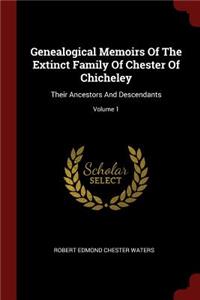 Genealogical Memoirs Of The Extinct Family Of Chester Of Chicheley

Their Ancestors And Descendants

Volume 1

Scholar SELECT

ROBERT EDMOND CHESTER WATERS